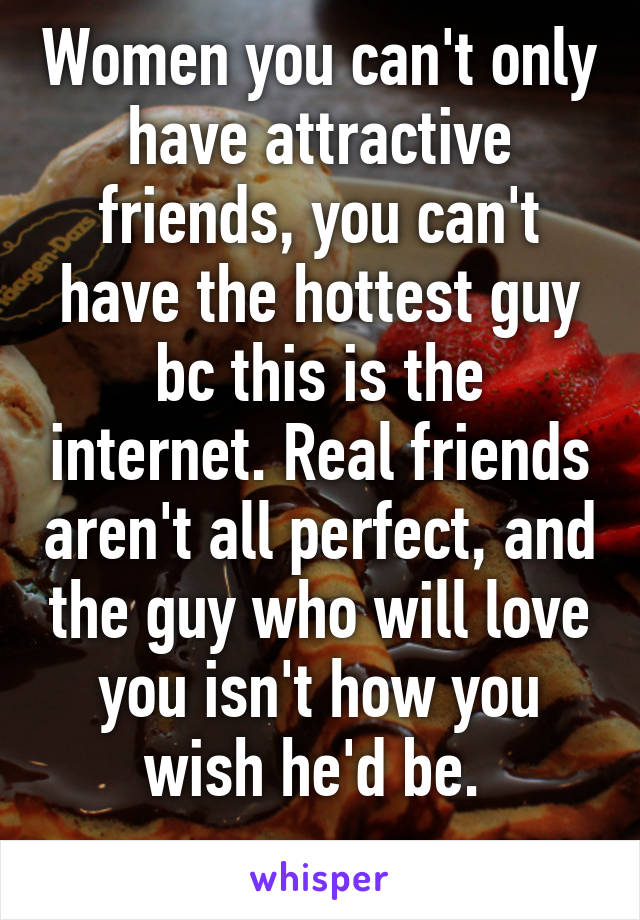 Women you can't only have attractive friends, you can't have the hottest guy bc this is the internet. Real friends aren't all perfect, and the guy who will love you isn't how you wish he'd be.

whisper